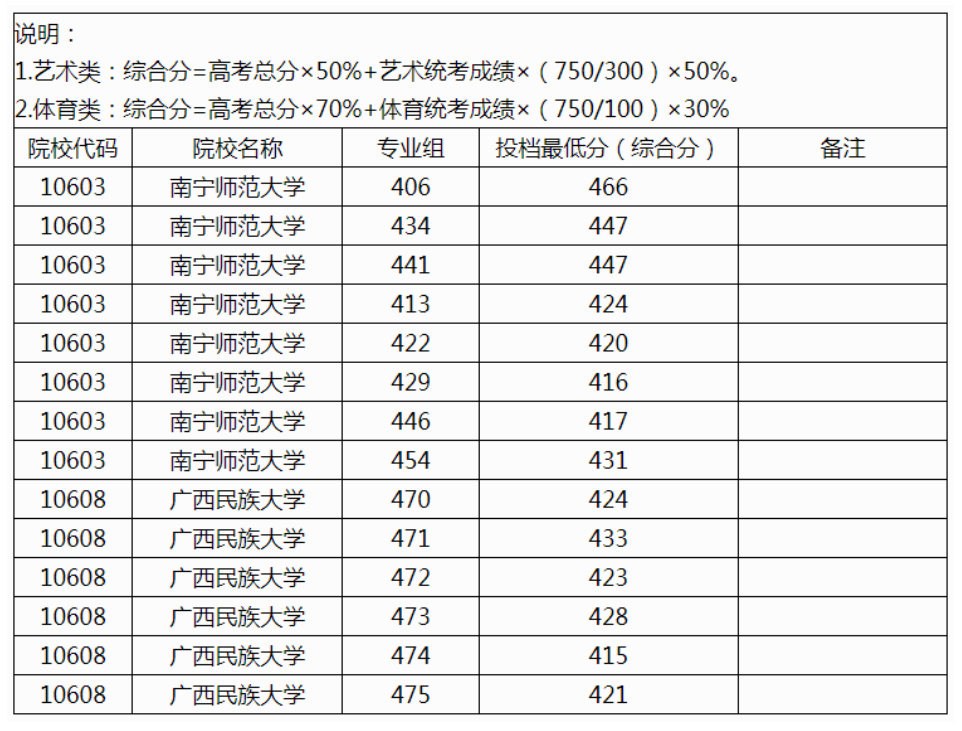 说明：
1.艺术类：综合分=高考总分×50%+艺术统考成绩×（750/300）×50%。
2.体育类：综合分=高考总分×70%+体育统考成绩×（750/100）×30%

| 院校代码 | 院校名称 | 专业组 | 投档最低分（综合分） | 备注 |
|---|---|---|---|---|
| 10603 | 南宁师范大学 | 406 | 466 | |
| 10603 | 南宁师范大学 | 434 | 447 | |
| 10603 | 南宁师范大学 | 441 | 447 | |
| 10603 | 南宁师范大学 | 413 | 424 | |
| 10603 | 南宁师范大学 | 422 | 420 | |
| 10603 | 南宁师范大学 | 429 | 416 | |
| 10603 | 南宁师范大学 | 446 | 417 | |
| 10603 | 南宁师范大学 | 454 | 431 | |
| 10608 | 广西民族大学 | 470 | 424 | |
| 10608 | 广西民族大学 | 471 | 433 | |
| 10608 | 广西民族大学 | 472 | 423 | |
| 10608 | 广西民族大学 | 473 | 428 | |
| 10608 | 广西民族大学 | 474 | 415 | |
| 10608 | 广西民族大学 | 475 | 421 | |